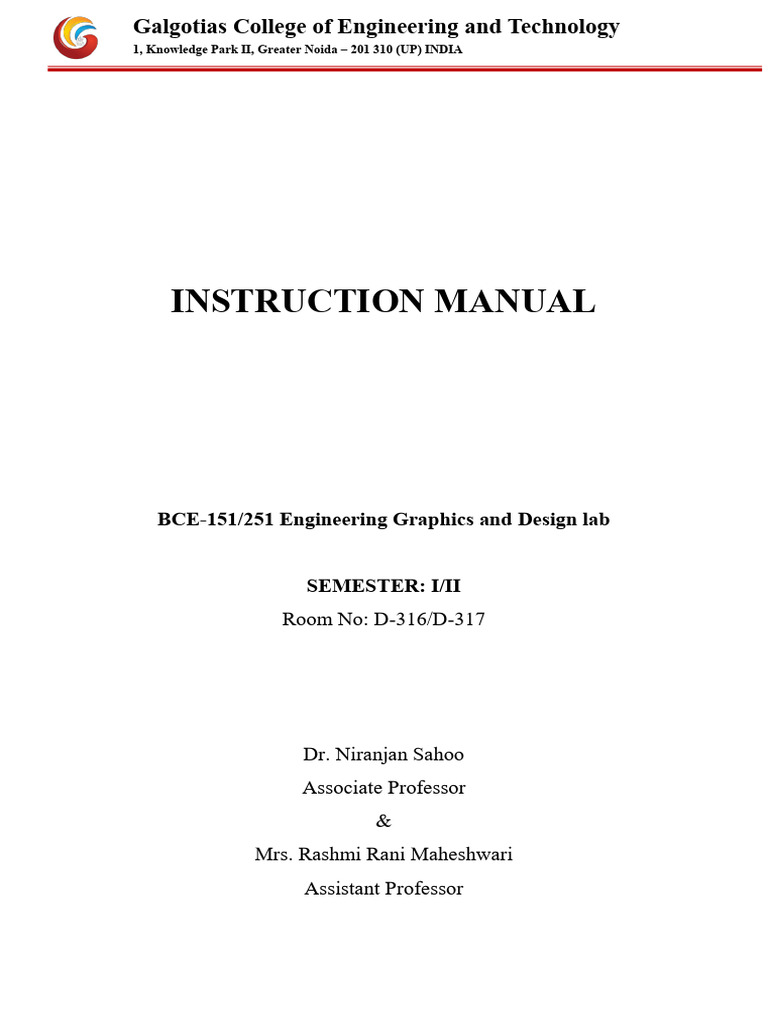 Galgotias College of Engineering and Technology
1, Knowledge Park II, Greater Noida – 201 310 (UP) INDIA

INSTRUCTION MANUAL

BCE-151/251 Engineering Graphics and Design lab

SEMESTER: I/II
Room No: D-316/D-317

Dr. Niranjan Sahoo
Associate Professor
&
Mrs. Rashmi Rani Maheshwari
Assistant Professor